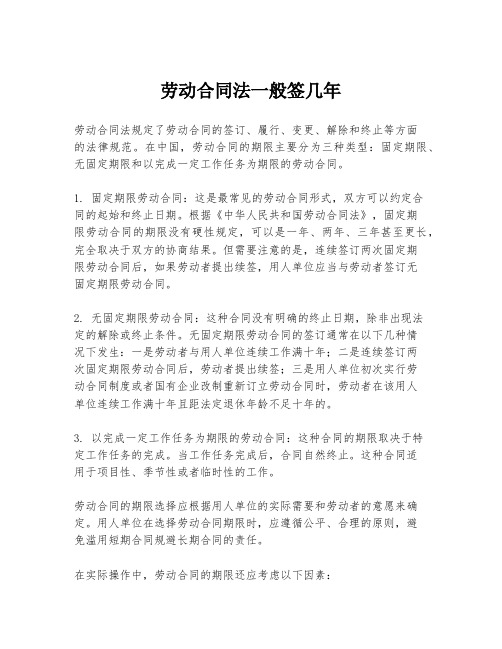 劳动合同法一般签几年

劳动合同法规定了劳动合同的签订、履行、变更、解除和终止等方面的法律规范。在中国，劳动合同的期限主要分为三种类型：固定期限、无固定期限和以完成一定工作任务为期限的劳动合同。

1. 固定期限劳动合同：这是最常见的劳动合同形式，双方可以约定合同的起始和终止日期。根据《中华人民共和国劳动合同法》，固定期限劳动合同的期限没有硬性规定，可以是一年、两年、三年甚至更长，完全取决于双方的协商结果。但需要注意的是，连续签订两次固定期限劳动合同后，如果劳动者提出续签，用人单位应当与劳动者签订无固定期限劳动合同。

2. 无固定期限劳动合同：这种合同没有明确的终止日期，除非出现法定的解除或终止条件。无固定期限劳动合同的签订通常在以下几种情况下发生：一是劳动者与用人单位连续工作满十年；二是连续签订两次固定期限劳动合同后，劳动者提出续签；三是用人单位初次实行劳动合同制度或者国有企业改制重新订立劳动合同时，劳动者在该用人单位连续工作满十年且距法定退休年龄不足十年的。

3. 以完成一定工作任务为期限的劳动合同：这种合同的期限取决于特定工作任务的完成。当工作任务完成后，合同自然终止。这种合同适用于项目性、季节性或者临时性的工作。

劳动合同的期限选择应根据用人单位的实际需要和劳动者的意愿来确定。用人单位在选择劳动合同期限时，应遵循公平、合理的原则，避免滥用短期合同规避长期合同的责任。

在实际操作中，劳动合同的期限还应考虑以下因素：